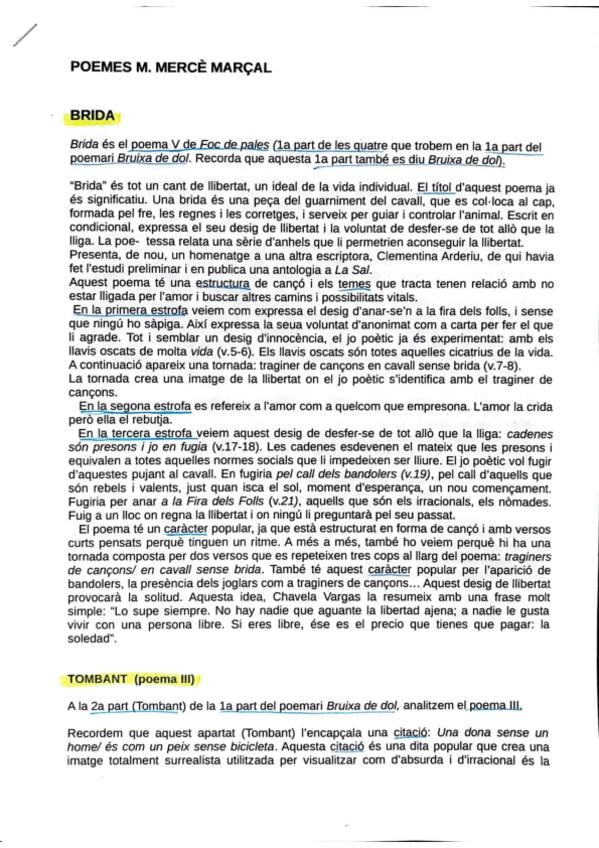 POEMES M. MERCÈ MARÇAL

BRIDA

Brida és el poema V de Foc de pales (1a part de les quatre que trobem en la 1a part del poemari Bruixa de dol. Recorda que aquesta 1a part també es diu Bruixa de dol).

"Brida" és tot un cant de llibertat, un ideal de la vida individual. El títol d'aquest poema ja és significatiu. Una brida és una peça del guarniment del cavall, que es col·loca al cap, formada pel fre, les regnes i les corretges, i serveix per guiar i controlar l'animal. Escrit en condicional, expressa el seu desig de llibertat i la voluntat de desfer-se de tot allò que la lliga. La poe- tessa relata una sèrie d'anhels que li permetrien aconseguir la llibertat.
Presenta, de nou, un homenatge a una altra escriptora, Clementina Arderiu, de qui havia fet l'estudi preliminar i en publica una antologia a La Sal.
Aquest poema té una estructura de cançó i els temes que tracta tenen relació amb no estar lligada per l'amor i buscar altres camins i possibilitats vitals.
En la primera estrofa veiem com expressa el desig d'anar-se'n a la fira dels folls, i sense que ningú ho sàpiga. Així expressa la seua voluntat d'anonimat com a carta per fer el que li agrade. Tot i semblar un desig d'innocència, el jo poètic ja és experimentat: amb els llavis oscats de molta vida (v.5-6). Els llavis oscats són totes aquelles cicatrius de la vida. A continuació apareix una tornada: traginer de cançons en cavall sense brida (v.7-8).
La tornada crea una imatge de la llibertat on el jo poètic s'identifica amb el traginer de cançons.
En la segona estrofa es refereix a l'amor com a quelcom que empresona. L'amor la crida però ella el rebutja.
En la tercera estrofa veiem aquest desig de desfer-se de tot allò que la lliga: cadenes són presons i jo en fugia (v.17-18). Les cadenes esdevenen el mateix que les presons i equivalen a totes aquelles normes socials que li impedeixen ser lliure. El jo poètic vol fugir d'aquestes pujant al cavall. En fugiria pel call dels bandolers (v.19), pel call d'aquells que són rebels i valents, just quan isca el sol, moment d'esperança, un nou començament. Fugiria per anar a la Fira dels Folls (v.21), aquells que són els irracionals, els nòmades. Fuig a un lloc on regna la llibertat i on ningú li preguntarà pel seu passat.
El poema té un caràcter popular, ja que està estructurat en forma de cançó i amb versos curts pensats perquè tinguen un ritme. A més a més, també ho veiem perquè hi ha una tornada composta per dos versos que es repeteixen tres cops al llarg del poema: traginers de cançons/ en cavall sense brida. També té aquest caràcter popular per l'aparició de bandolers, la presència dels joglars com a traginers de cançons... Aquest desig de llibertat provocarà la solitud. Aquesta idea, Chavela Vargas la resumeix amb una frase molt simple: "Lo supe siempre. No hay nadie que aguante la libertad ajena; a nadie le gusta vivir con una persona libre. Si eres libre, ése es el precio que tienes que pagar: la soledad".

TOMBANT (poema III)

A la 2a part (Tombant) de la 1a part del poemari Bruixa de dol, analitzem el poema III.

Recordem que aquest apartat (Tombant) l'encapçala una citació: Una dona sense un home/ és com un peix sense bicicleta. Aquesta citació és una dita popular que crea una imatge totalment surrealista utilitzada per visualitzar com d'absurda i d'irracional és la